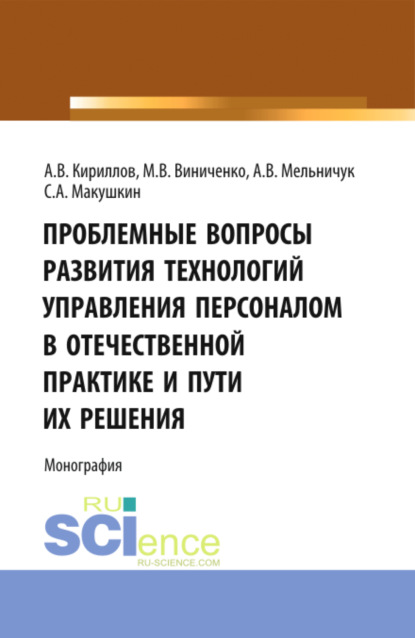 А.В. Кириллов, М.В. Виниченко, А.В. Мельничук
С.А. Макушкин

ПРОБЛЕМНЫЕ ВОПРОСЫ РАЗВИТИЯ ТЕХНОЛОГИЙ УПРАВЛЕНИЯ ПЕРСОНАЛОМ В ОТЕЧЕСТВЕННОЙ ПРАКТИКЕ И ПУТИ ИХ РЕШЕНИЯ

Монография

RU SCIence
RU-SCIENCE.COM